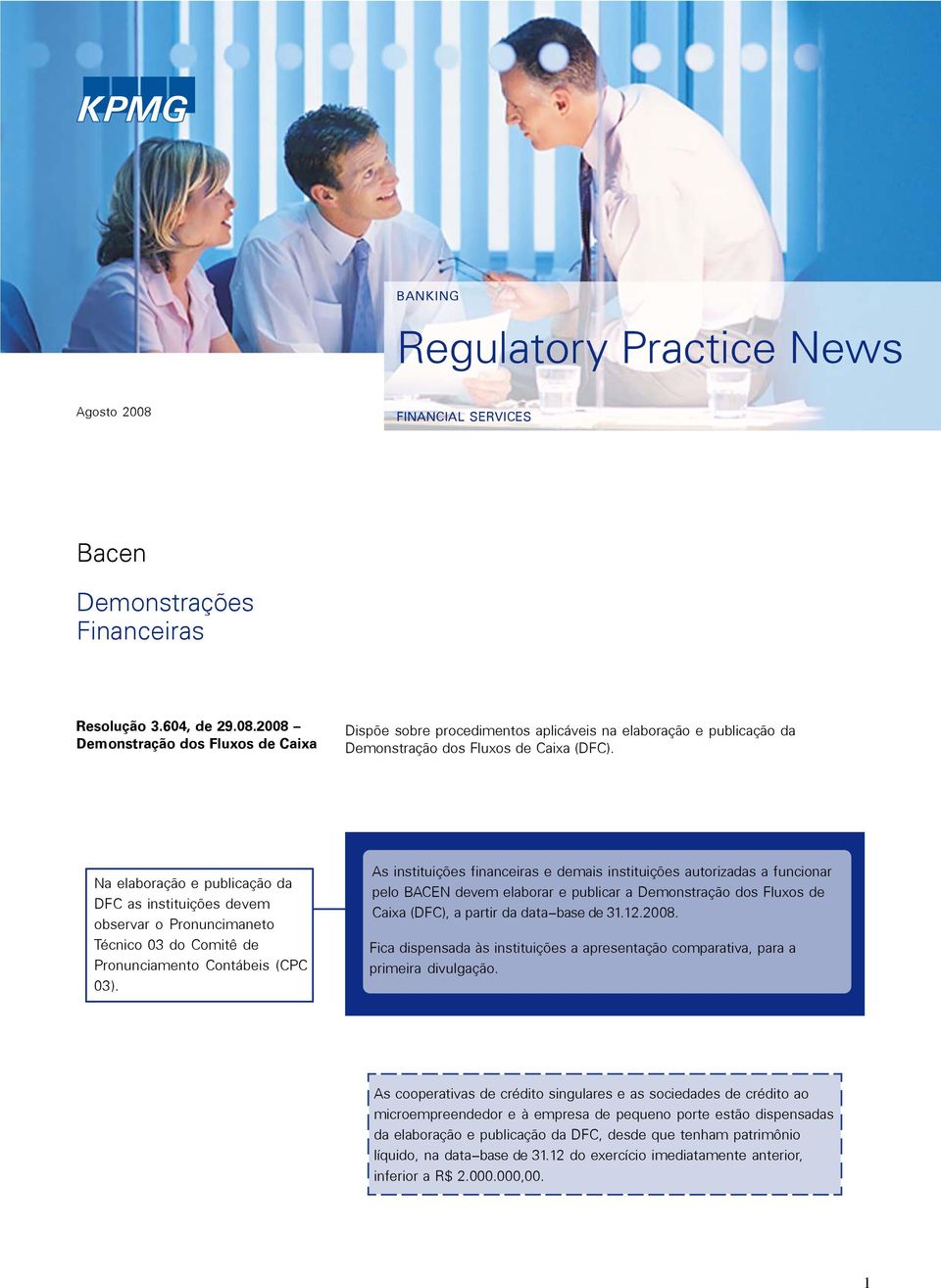 KPMG

BANKING

Regulatory Practice News

Agosto 2008

FINANCIAL SERVICES

Bacen

Demonstrações Financeiras

Resolução 3.604, de 29.08.2008 – Demonstração dos Fluxos de Caixa

Dispõe sobre procedimentos aplicáveis na elaboração e publicação da Demonstração dos Fluxos de Caixa (DFC).

Na elaboração e publicação da DFC as instituições devem observar o Pronuncimaneto Técnico 03 do Comitê de Pronunciamento Contábeis (CPC 03).

As instituições financeiras e demais instituições autorizadas a funcionar pelo BACEN devem elaborar e publicar a Demonstração dos Fluxos de Caixa (DFC), a partir da data–base de 31.12.2008.

Fica dispensada às instituições a apresentação comparativa, para a primeira divulgação.

As cooperativas de crédito singulares e as sociedades de crédito ao microempreendedor e à empresa de pequeno porte estão dispensadas da elaboração e publicação da DFC, desde que tenham patrimônio líquido, na data–base de 31.12 do exercício imediatamente anterior, inferior a R$ 2.000.000,00.

1